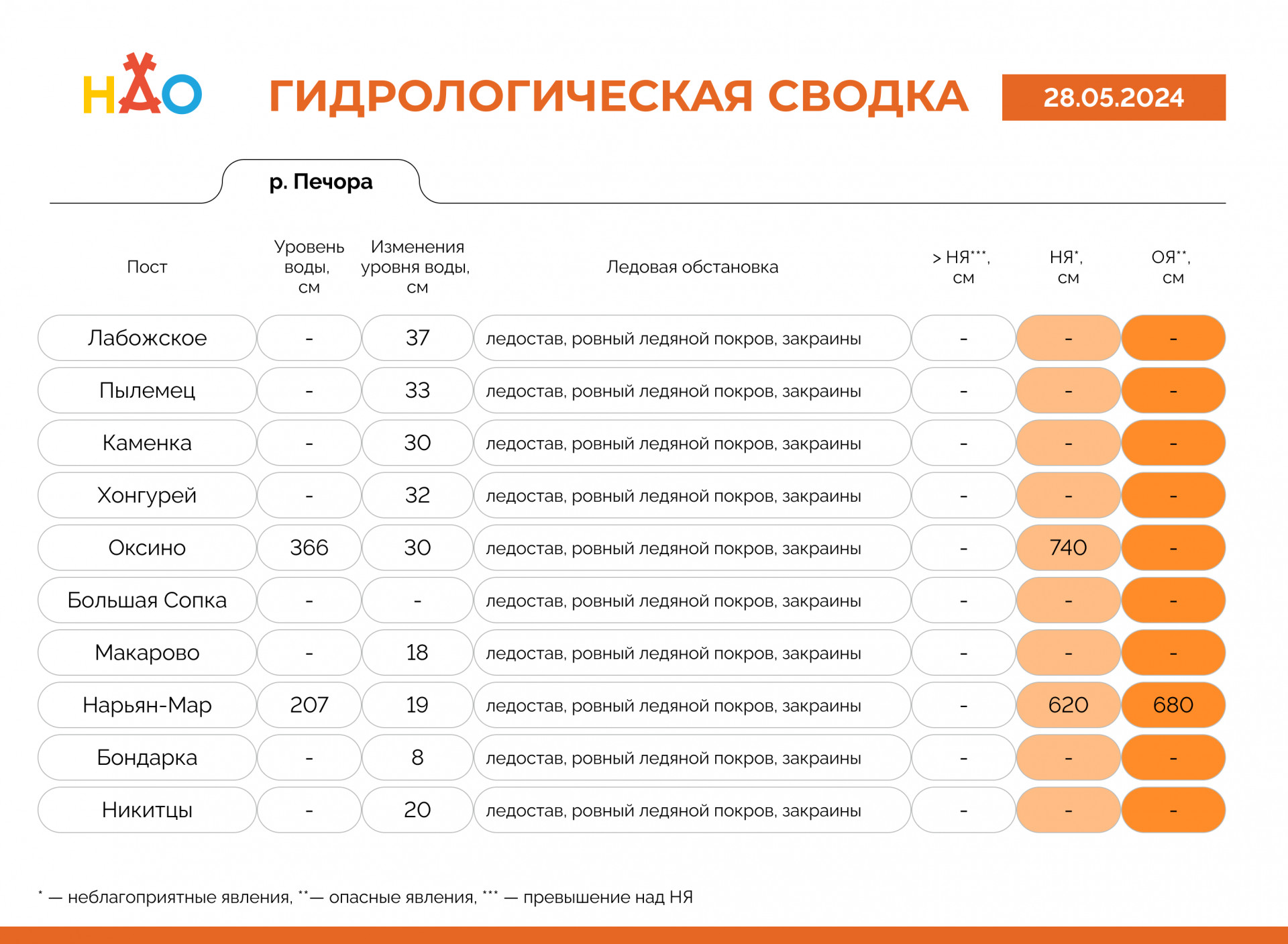 НАО

ГИДРОЛОГИЧЕСКАЯ СВОДКА

28.05.2024

р. Печора

| Пост | Уровень воды, см | Изменения уровня воды, см | Ледовая обстановка | > НЯ***, см | НЯ*, см | ОЯ**, см |
|---|---|---|---|---|---|---|
| Лабожское | - | 37 | ледостав, ровный ледяной покров, закраины | - | - | - |
| Пылемец | - | 33 | ледостав, ровный ледяной покров, закраины | - | - | - |
| Каменка | - | 30 | ледостав, ровный ледяной покров, закраины | - | - | - |
| Хонгурей | - | 32 | ледостав, ровный ледяной покров, закраины | - | - | - |
| Оксино | 366 | 30 | ледостав, ровный ледяной покров, закраины | - | 740 | - |
| Большая Сопка | - | - | ледостав, ровный ледяной покров, закраины | - | - | - |
| Макарово | - | 18 | ледостав, ровный ледяной покров, закраины | - | - | - |
| Нарьян-Мар | 207 | 19 | ледостав, ровный ледяной покров, закраины | - | 620 | 680 |
| Бондарка | - | 8 | ледостав, ровный ледяной покров, закраины | - | - | - |
| Никитцы | - | 20 | ледостав, ровный ледяной покров, закраины | - | - | - |

* — неблагоприятные явления, **— опасные явления, *** — превышение над НЯ